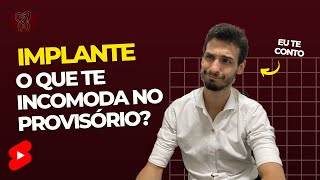 IMPLANTE
O QUE TE INCOMODA NO PROVISÓRIO?

EU TE CONTO